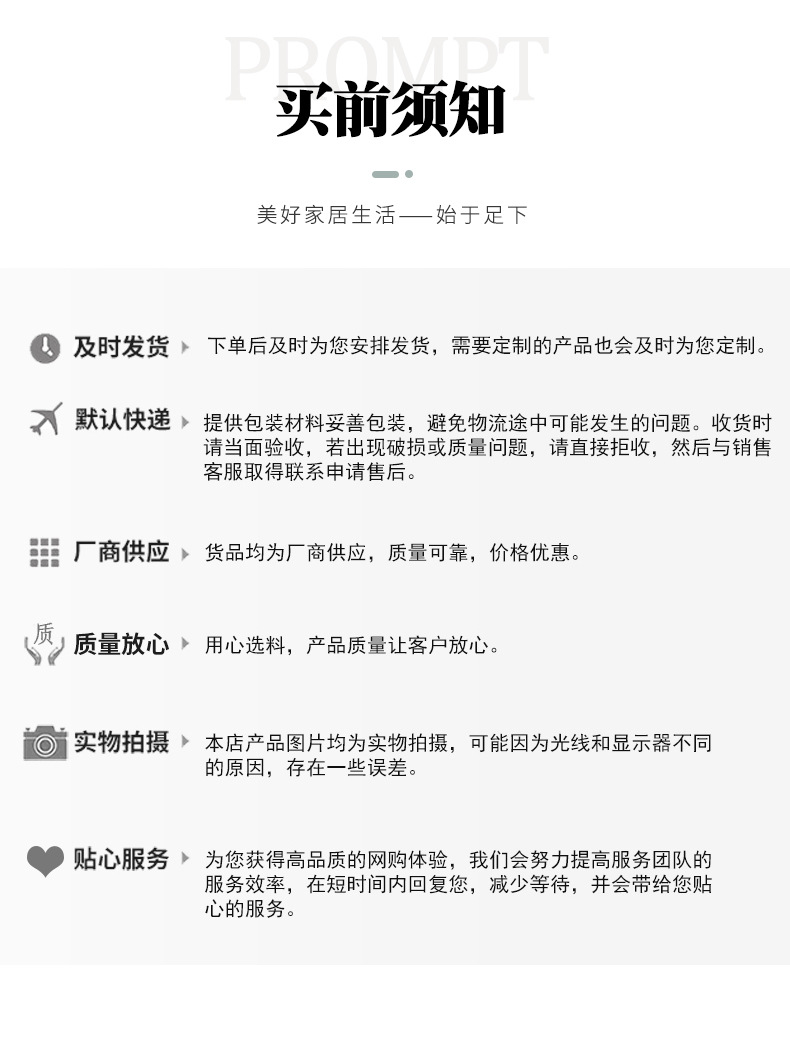 PROMPT

买前须知

美好家居生活——始于足下

及时发货 下单后及时为您安排发货，需要定制的产品也会及时为您定制。

默认快递 提供包装材料妥善包装，避免物流途中可能发生的问题。收货时请当面验收，若出现破损或质量问题，请直接拒收，然后与销售客服取得联系申请售后。

厂商供应 货品均为厂商供应，质量可靠，价格优惠。

质

质量放心 用心选料，产品质量让客户放心。

实物拍摄 本店产品图片均为实物拍摄，可能因为光线和显示器不同的原因，存在一些误差。

贴心服务 为您获得高品质的网购体验，我们会努力提高服务团队的服务效率，在短时间内回复您，减少等待，并会带给您贴心的服务。